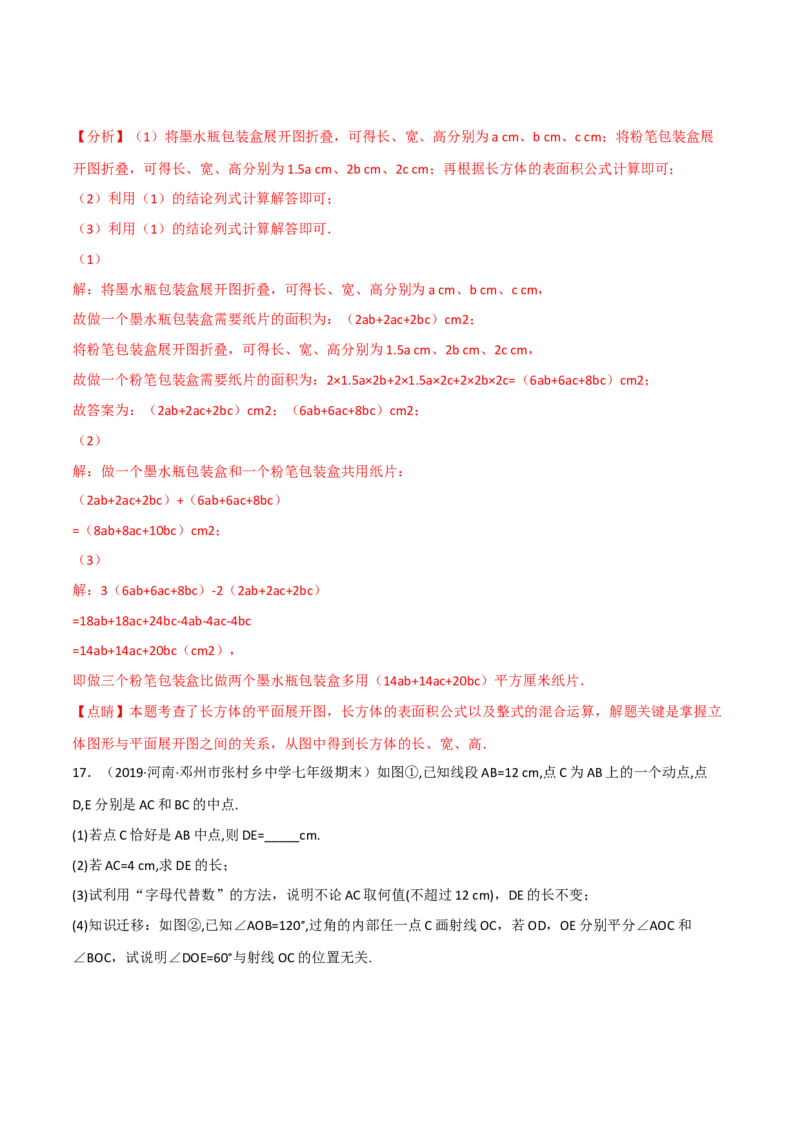 【分析】（1）将墨水瓶包装盒展开图折叠，可得长、宽、高分别为 a cm、b cm、c cm；将粉笔包装盒展开图折叠，可得长、宽、高分别为 1.5a cm、2b cm、2c cm；再根据长方体的表面积公式计算即可；

（2）利用（1）的结论列式计算解答即可；

（3）利用（1）的结论列式计算解答即可.

（1）

解：将墨水瓶包装盒展开图折叠，可得长、宽、高分别为 a cm、b cm、c cm，

故做一个墨水瓶包装盒需要纸片的面积为：（2ab+2ac+2bc）cm2；

将粉笔包装盒展开图折叠，可得长、宽、高分别为 1.5a cm、2b cm、2c cm，

故做一个粉笔包装盒需要纸片的面积为：2×1.5a×2b+2×1.5a×2c+2×2b×2c=（6ab+6ac+8bc）cm2；

故答案为：（2ab+2ac+2bc）cm2；（6ab+6ac+8bc）cm2；

（2）

解：做一个墨水瓶包装盒和一个粉笔包装盒共用纸片：

（2ab+2ac+2bc）+（6ab+6ac+8bc）

=（8ab+8ac+10bc）cm2；

（3）

解：3（6ab+6ac+8bc）-2（2ab+2ac+2bc）

=18ab+18ac+24bc-4ab-4ac-4bc

=14ab+14ac+20bc（cm2），

即做三个粉笔包装盒比做两个墨水瓶包装盒多用（14ab+14ac+20bc）平方厘米纸片.

【点睛】本题考查了长方体的平面展开图，长方体的表面积公式以及整式的混合运算，解题关键是掌握立体图形与平面展开图之间的关系，从图中得到长方体的长、宽、高.

17. （2019·河南·邓州市张村乡中学七年级期末）如图①,已知线段 AB=12 cm,点 C 为 AB 上的一个动点,点 D,E 分别是 AC 和 BC 的中点.

(1)若点 C 恰好是 AB 中点,则 DE=_____cm.

(2)若 AC=4 cm,求 DE 的长；

(3)试利用“字母代替数”的方法，说明不论 AC 取何值(不超过 12 cm)，DE 的长不变；

(4)知识迁移：如图②,已知∠AOB=120°,过角的内部任一点 C 画射线 OC，若 OD，OE 分别平分∠AOC 和∠BOC，试说明∠DOE=60°与射线 OC 的位置无关.